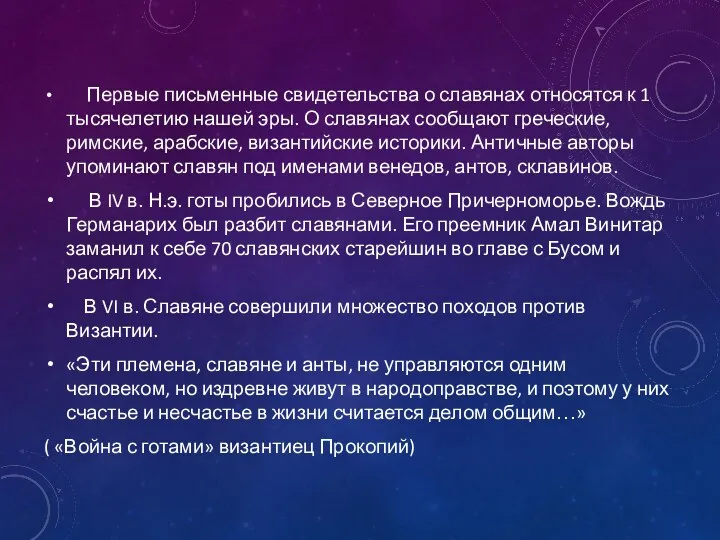 • Первые письменные свидетельства о славянах относятся к 1 тысячелетию нашей эры. О славянах сообщают греческие, римские, арабские, византийские историки. Античные авторы упоминают славян под именами венедов, антов, склавинов.

• В IV в. Н.э. готы пробились в Северное Причерноморье. Вождь Германарих был разбит славянами. Его преемник Амал Винитар заманил к себе 70 славянских старейшин во главе с Бусом и распял их.

• В VI в. Славяне совершили множество походов против Византии.

• «Эти племена, славяне и анты, не управляются одним человеком, но издревне живут в народоправстве, и поэтому у них счастье и несчастье в жизни считается делом общим…»

( «Война с готами» византиец Прокопий)